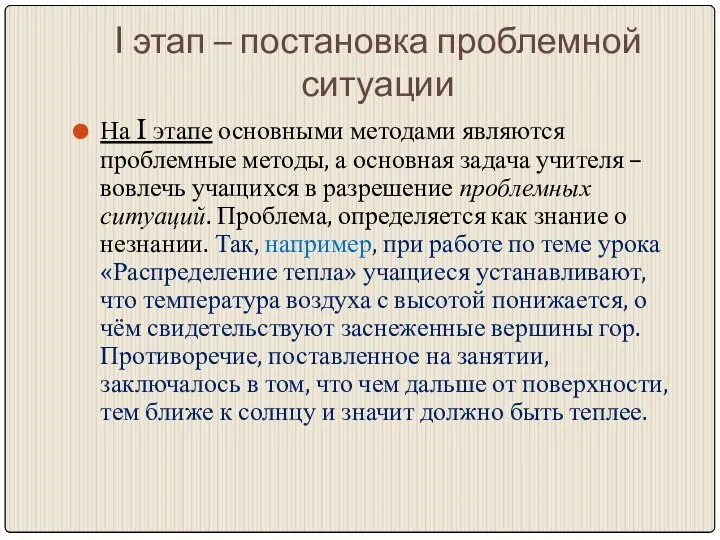 I этап – постановка проблемной ситуации

На I этапе основными методами являются проблемные методы, а основная задача учителя – вовлечь учащихся в разрешение проблемных ситуаций. Проблема, определяется как знание о незнании. Так, например, при работе по теме урока «Распределение тепла» учащиеся устанавливают, что температура воздуха с высотой понижается, о чём свидетельствуют заснеженные вершины гор. Противоречие, поставленное на занятии, заключалось в том, что чем дальше от поверхности, тем ближе к солнцу и значит должно быть теплее.